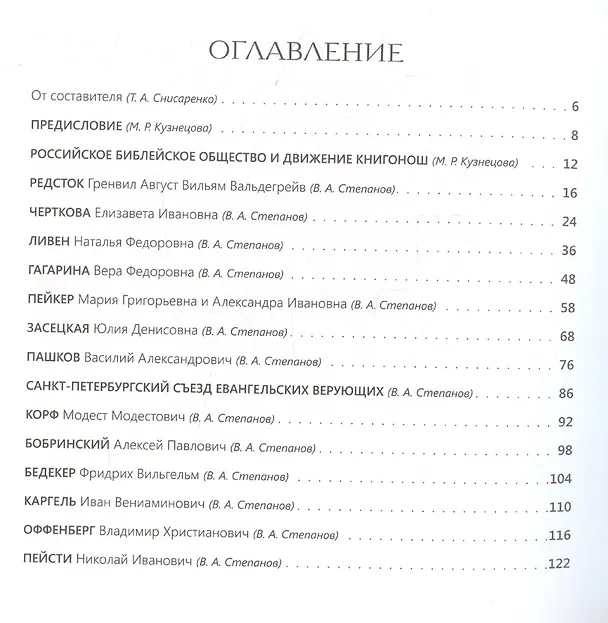 ОГЛАВЛЕНИЕ

От составителя (Т. А. Снисаренко) 6

ПРЕДИСЛОВИЕ (М. Р. Кузнецова) 8

РОССИЙСКОЕ БИБЛЕЙСКОЕ ОБЩЕСТВО И ДВИЖЕНИЕ КНИГОНОШ (М. Р. Кузнецова) 12

РЕДСТОК Гренвил Август Вильям Вальдегрейв (В. А. Степанов) 16

ЧЕРТКОВА Елизавета Ивановна (В. А. Степанов) 24

ЛИВЕН Наталья Федоровна (В. А. Степанов) 36

ГАГАРИНА Вера Федоровна (В. А. Степанов) 48

ПЕЙКЕР Мария Григорьевна и Александра Ивановна (В. А. Степанов) 58

ЗАСЕЦКАЯ Юлия Денисовна (В. А. Степанов) 68

ПАШКОВ Василий Александрович (В. А. Степанов) 76

САНКТ-ПЕТЕРБУРГСКИЙ СЪЕЗД ЕВАНГЕЛЬСКИХ ВЕРУЮЩИХ (В. А. Степанов) 86

КОРФ Модест Модестович (В. А. Степанов) 92

БОБРИНСКИЙ Алексей Павлович (В. А. Степанов) 98

БЕДЕКЕР Фридрих Вильгельм (В. А. Степанов) 104

КАРГЕЛЬ Иван Вениаминович (В. А. Степанов) 110

ОФФЕНБЕРГ Владимир Христианович (В. А. Степанов) 116

ПЕЙСТИ Николай Иванович (В. А. Степанов) 122